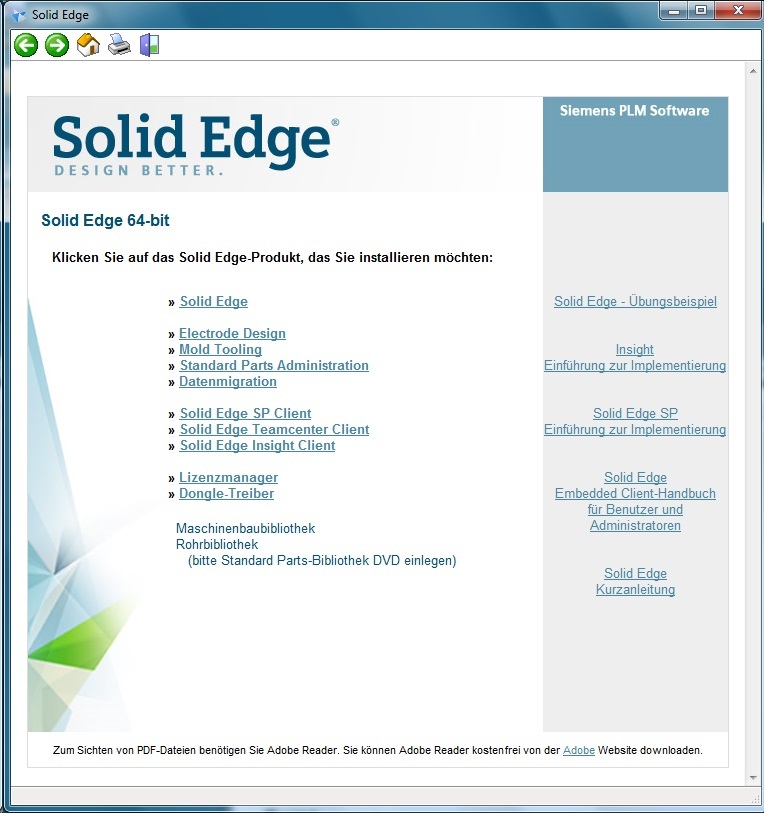 Solid Edge

Solid Edge®
DESIGN BETTER.

Siemens PLM Software

Solid Edge 64-bit

Klicken Sie auf das Solid Edge-Produkt, das Sie installieren möchten:

» Solid Edge

» Electrode Design
» Mold Tooling
» Standard Parts Administration
» Datenmigration

» Solid Edge SP Client
» Solid Edge Teamcenter Client
» Solid Edge Insight Client

» Lizenzmanager
» Dongle-Treiber

Maschinenbaubibliothek
Rohrbibliothek
(bitte Standard Parts-Bibliothek DVD einlegen)

Solid Edge - Übungsbeispiel

Insight
Einführung zur Implementierung

Solid Edge SP
Einführung zur Implementierung

Solid Edge
Embedded Client-Handbuch
für Benutzer und
Administratoren

Solid Edge
Kurzanleitung

Zum Sichten von PDF-Dateien benötigen Sie Adobe Reader. Sie können Adobe Reader kostenfrei von der Adobe Website downloaden.